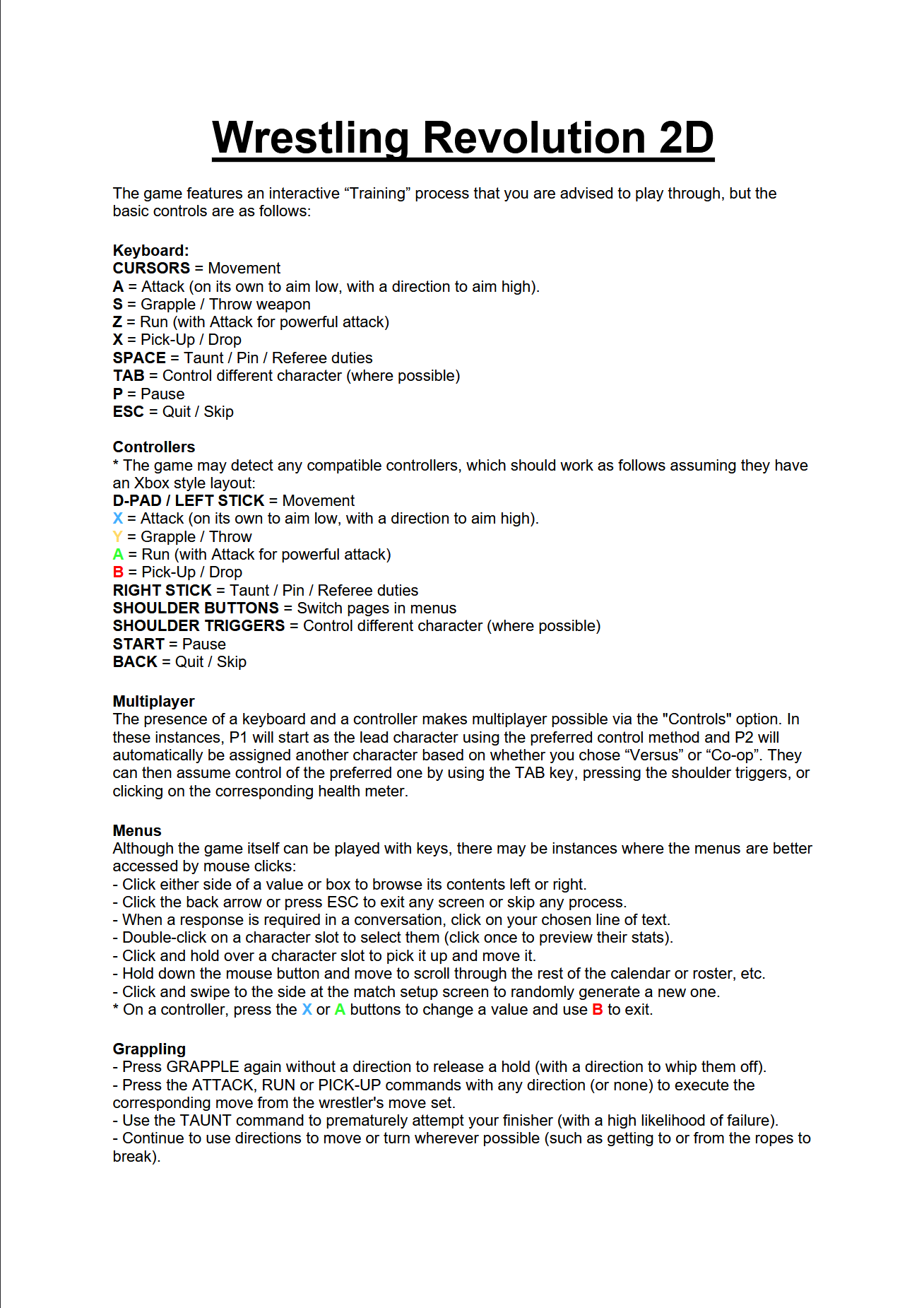 Wrestling Revolution 2D

The game features an interactive “Training” process that you are advised to play through, but the basic controls are as follows:

Keyboard:
CURSORS = Movement
A = Attack (on its own to aim low, with a direction to aim high).
S = Grapple / Throw weapon
Z = Run (with Attack for powerful attack)
X = Pick-Up / Drop
SPACE = Taunt / Pin / Referee duties
TAB = Control different character (where possible)
P = Pause
ESC = Quit / Skip

Controllers
* The game may detect any compatible controllers, which should work as follows assuming they have an Xbox style layout:
D-PAD / LEFT STICK = Movement
X = Attack (on its own to aim low, with a direction to aim high).
Y = Grapple / Throw
A = Run (with Attack for powerful attack)
B = Pick-Up / Drop
RIGHT STICK = Taunt / Pin / Referee duties
SHOULDER BUTTONS = Switch pages in menus
SHOULDER TRIGGERS = Control different character (where possible)
START = Pause
BACK = Quit / Skip

Multiplayer
The presence of a keyboard and a controller makes multiplayer possible via the "Controls" option. In these instances, P1 will start as the lead character using the preferred control method and P2 will automatically be assigned another character based on whether you chose “Versus” or “Co-op”. They can then assume control of the preferred one by using the TAB key, pressing the shoulder triggers, or clicking on the corresponding health meter.

Menus
Although the game itself can be played with keys, there may be instances where the menus are better accessed by mouse clicks:
- Click either side of a value or box to browse its contents left or right.
- Click the back arrow or press ESC to exit any screen or skip any process.
- When a response is required in a conversation, click on your chosen line of text.
- Double-click on a character slot to select them (click once to preview their stats).
- Click and hold over a character slot to pick it up and move it.
- Hold down the mouse button and move to scroll through the rest of the calendar or roster, etc.
- Click and swipe to the side at the match setup screen to randomly generate a new one.
* On a controller, press the X or A buttons to change a value and use B to exit.

Grappling
- Press GRAPPLE again without a direction to release a hold (with a direction to whip them off).
- Press the ATTACK, RUN or PICK-UP commands with any direction (or none) to execute the corresponding move from the wrestler's move set.
- Use the TAUNT command to prematurely attempt your finisher (with a high likelihood of failure).
- Continue to use directions to move or turn wherever possible (such as getting to or from the ropes to break).